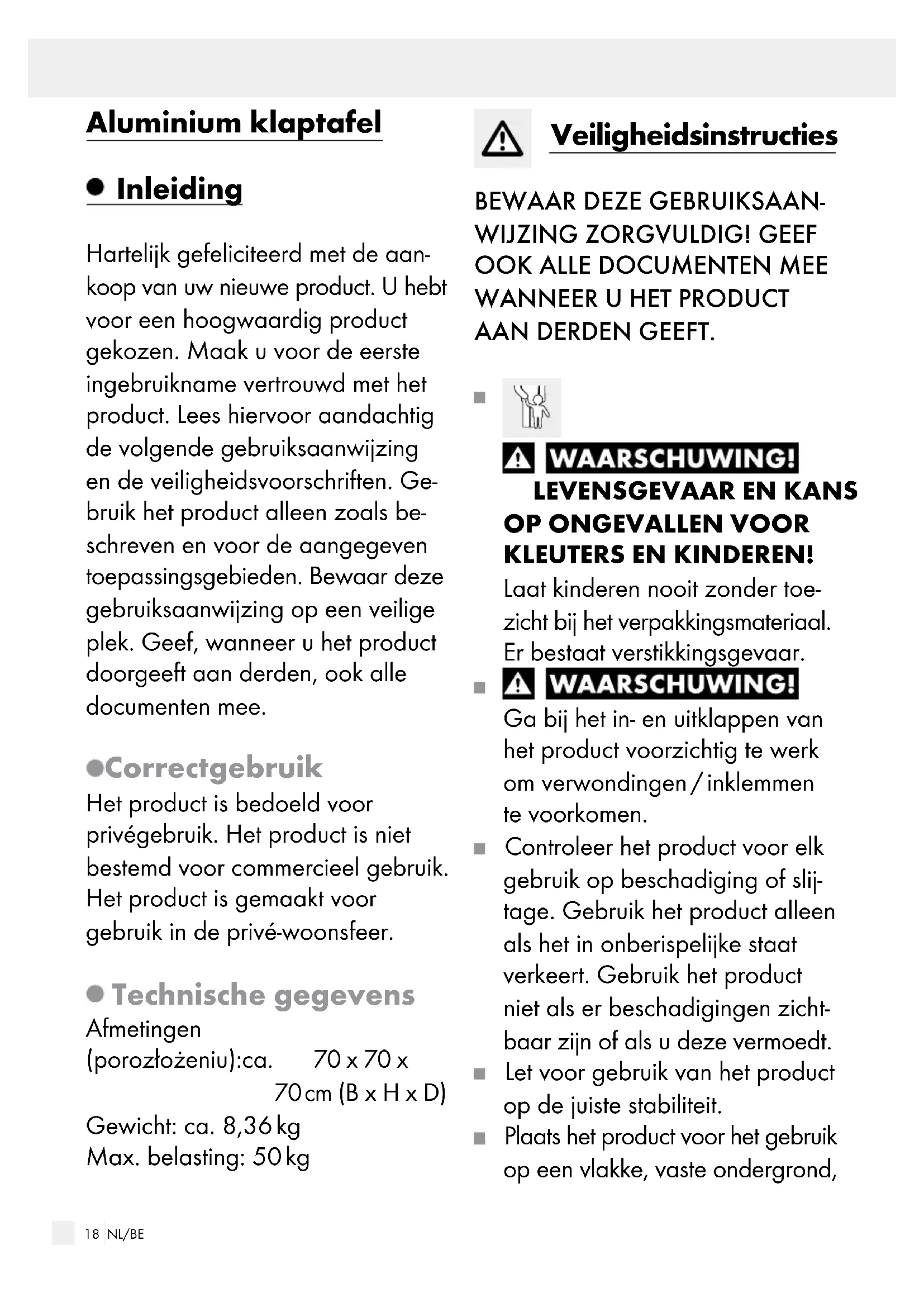 Aluminium klaptafel

Inleiding

Hartelijk gefeliciteerd met de aankoop van uw nieuwe product. U hebt voor een hoogwaardig product gekozen. Maak u voor de eerste ingebruikname vertrouwd met het product. Lees hiervoor aandachtig de volgende gebruiksaanwijzing en de veiligheidsvoorschriften. Gebruik het product alleen zoals beschreven en voor de aangegeven toepassingsgebieden. Bewaar deze gebruiksaanwijzing op een veilige plek. Geef, wanneer u het product doorgeeft aan derden, ook alle documenten mee.

Correctgebruik
Het product is bedoeld voor privégebruik. Het product is niet bestemd voor commercieel gebruik. Het product is gemaakt voor gebruik in de privé-woonsfeer.

Technische gegevens
Afmetingen (porozłożeniu):ca. 70 x 70 x 70 cm (B x H x D)
Gewicht: ca. 8,36 kg
Max. belasting: 50 kg

Veiligheidsinstructies

BEWAAR DEZE GEBRUIKSAANWIJZING ZORGVULDIG! GEEF OOK ALLE DOCUMENTEN MEE WANNEER U HET PRODUCT AAN DERDEN GEEFT.

WAARSCHUWING! LEVENSGEVAAR EN KANS OP ONGEVALLEN VOOR KLEUTERS EN KINDEREN! Laat kinderen nooit zonder toezicht bij het verpakkingsmateriaal. Er bestaat verstikkingsgevaar.

WAARSCHUWING! Ga bij het in- en uitklappen van het product voorzichtig te werk om verwondingen / inklemmen te voorkomen.

Controleer het product voor elk gebruik op beschadiging of slijtage. Gebruik het product alleen als het in onberispelijke staat verkeert. Gebruik het product niet als er beschadigingen zichtbaar zijn of als u deze vermoedt.

Let voor gebruik van het product op de juiste stabiliteit.

Plaats het product voor het gebruik op een vlakke, vaste ondergrond,

18 NL/BE